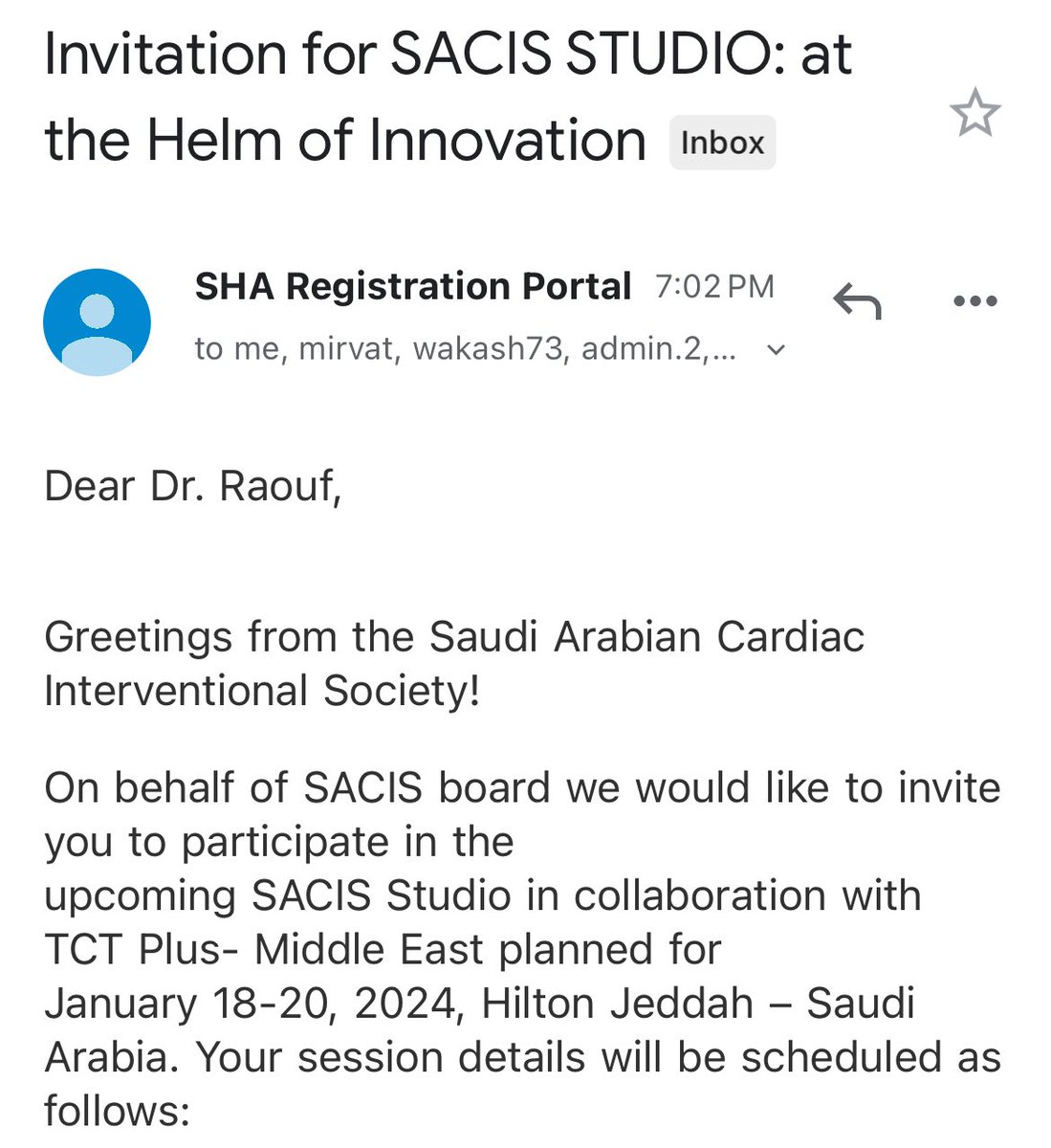 Invitation for SACIS STUDIO: at the Helm of Innovation Inbox

SHA Registration Portal 7:02 PM

to me, mirvat, wakash73, admin.2,...

Dear Dr. Raouf,

Greetings from the Saudi Arabian Cardiac Interventional Society!

On behalf of SACIS board we would like to invite you to participate in the upcoming SACIS Studio in collaboration with TCT Plus- Middle East planned for January 18-20, 2024, Hilton Jeddah – Saudi Arabia. Your session details will be scheduled as follows: